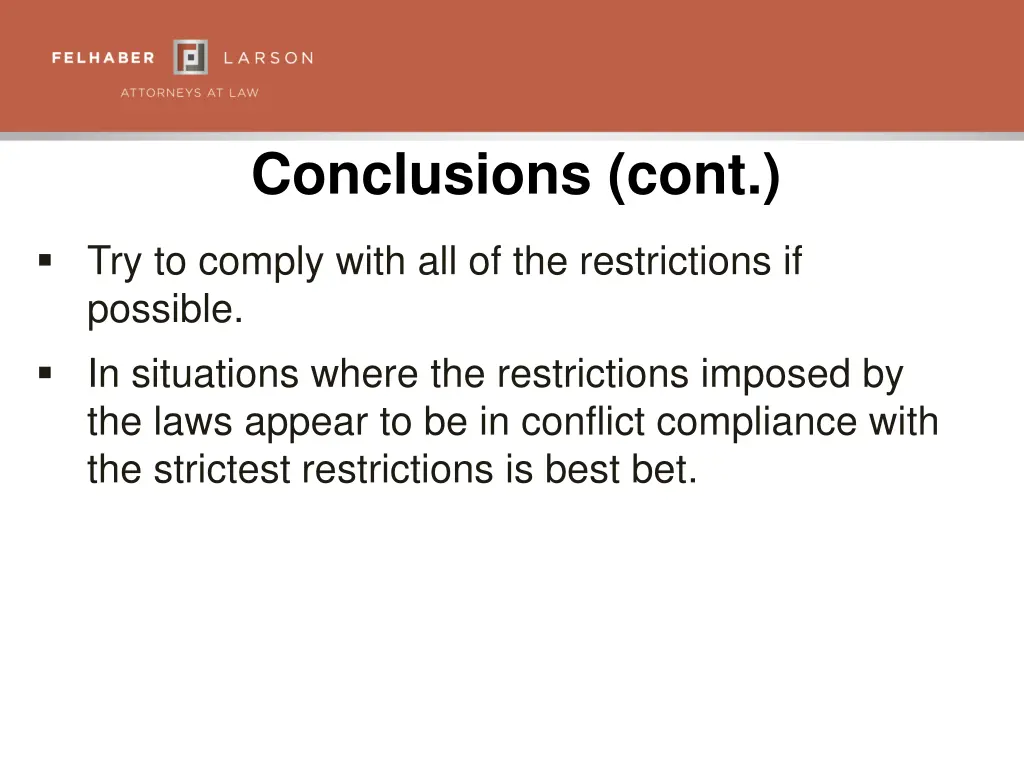 FELHABER LARSON
ATTORNEYS AT LAW

Conclusions (cont.)

▪ Try to comply with all of the restrictions if possible.

▪ In situations where the restrictions imposed by the laws appear to be in conflict compliance with the strictest restrictions is best bet.